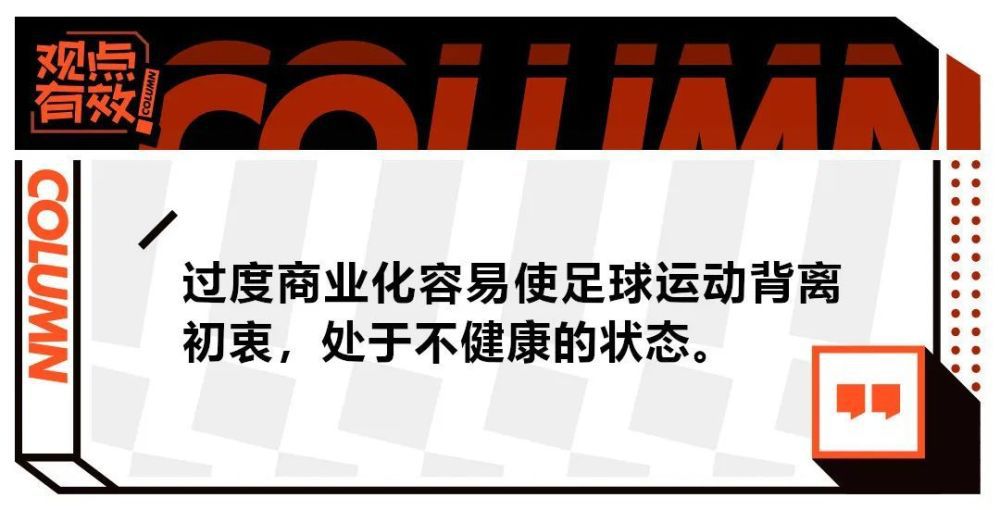 观点有效

COLUMN

COLUMN

COLUMN

过度商业化容易使足球运动背离初衷，处于不健康的状态。